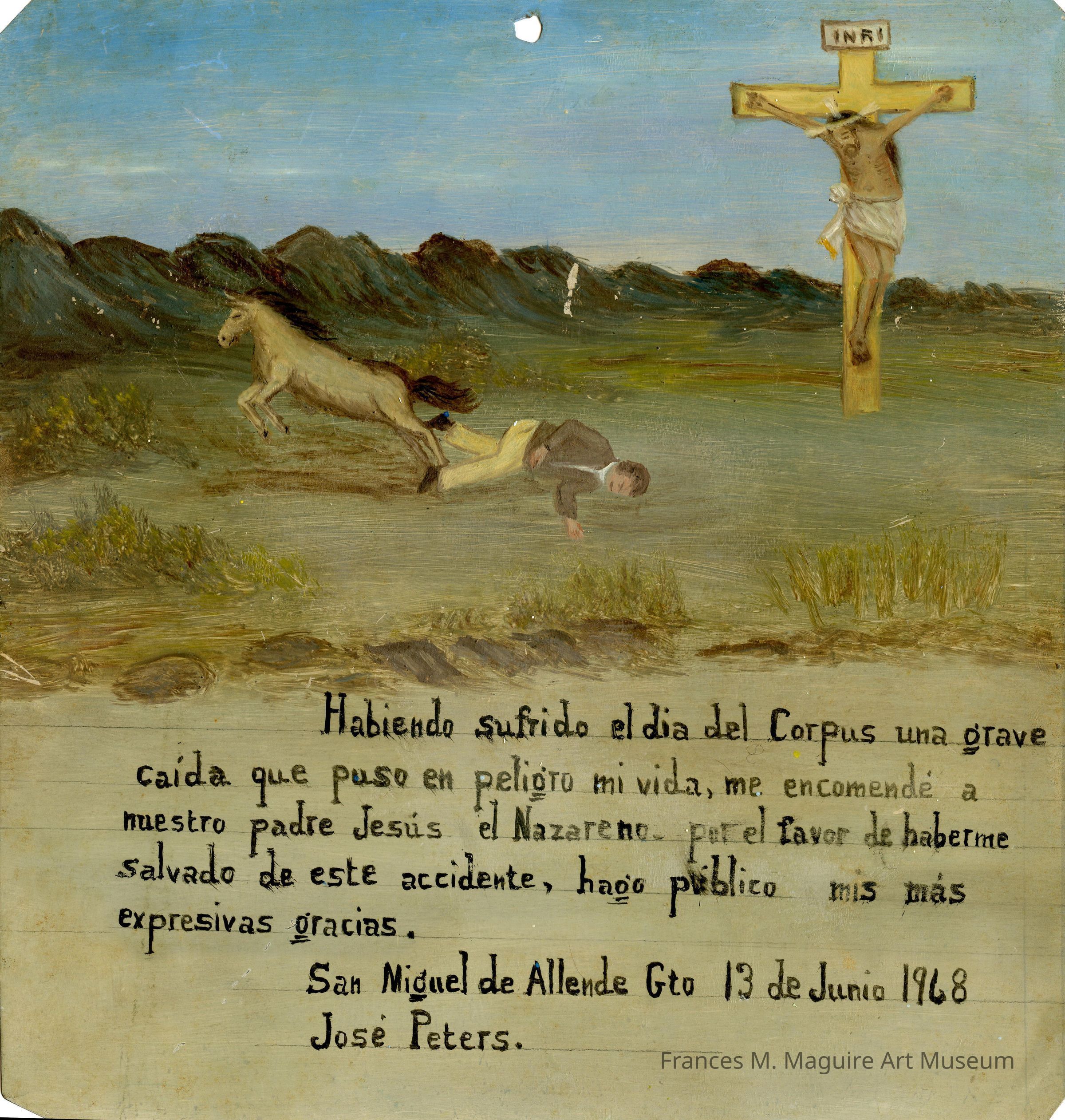 INRI

Habiendo sufrido el dia del Corpus una grave caída que puso en peligro mi vida, me encomendé a nuestro padre Jesús el Nazareno. por el favor de haberme salvado de este accidente, hago público mis más expresivas gracias.

San Miguel de Allende Gto 13 de Junio 1968
José Peters.

Frances M. Maguire Art Museum